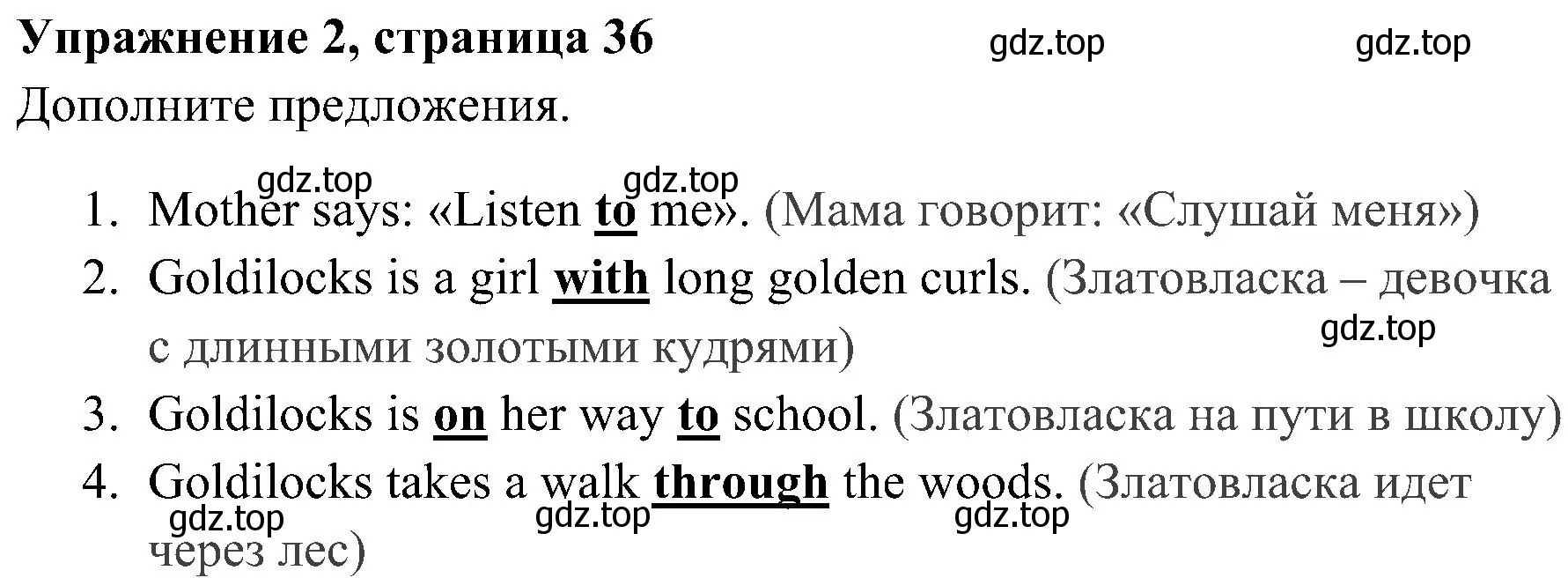 Упражнение 2, страница 36 gdz.top gdz.top

Дополните предложения.

gdz.top gdz.top

1. Mother says: «Listen to me». (Мама говорит: «Слушай меня»)
2. Goldilocks is a girl with long golden curls. (Златовласка – девочка с длинными золотыми кудрями) gdz.top
3. Goldilocks is on her way to school. (Златовласка на пути в школу)
4. Goldilocks takes a walk through the woods. (Златовласка идет через лес)

gdz.top gdz.top gdz.top